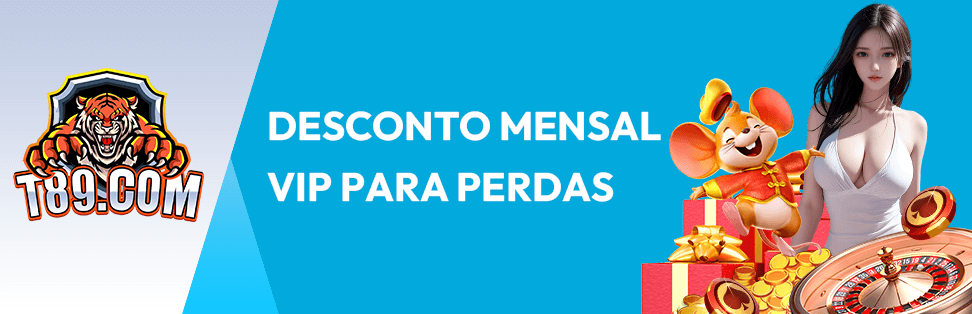 T89.COM

DESCONTO MENSAL VIP PARA PERDAS